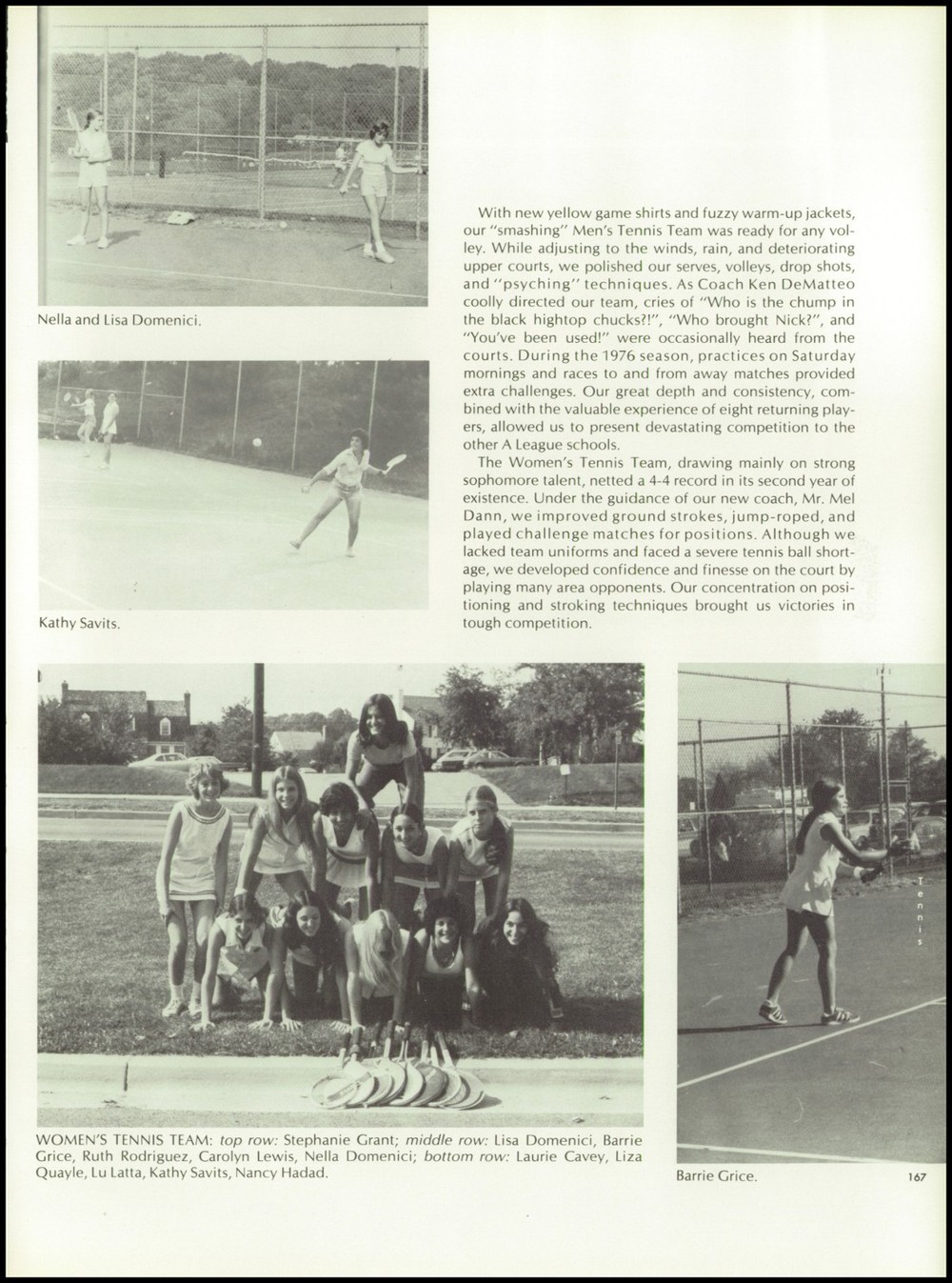 Nella and Lisa Domenici.

Kathy Savits.

With new yellow game shirts and fuzzy warm-up jackets, our "smashing" Men's Tennis Team was ready for any volley. While adjusting to the winds, rain, and deteriorating upper courts, we polished our serves, volleys, drop shots, and "psyching" techniques. As Coach Ken DeMatteo coolly directed our team, cries of "Who is the chump in the black hightop chucks?!", "Who brought Nick?", and "You've been used!" were occasionally heard from the courts. During the 1976 season, practices on Saturday mornings and races to and from away matches provided extra challenges. Our great depth and consistency, combined with the valuable experience of eight returning players, allowed us to present devastating competition to the other A League schools.

The Women's Tennis Team, drawing mainly on strong sophomore talent, netted a 4-4 record in its second year of existence. Under the guidance of our new coach, Mr. Mel Dann, we improved ground strokes, jump-roped, and played challenge matches for positions. Although we lacked team uniforms and faced a severe tennis ball shortage, we developed confidence and finesse on the court by playing many area opponents. Our concentration on positioning and stroking techniques brought us victories in tough competition.

WOMEN'S TENNIS TEAM: top row: Stephanie Grant; middle row: Lisa Domenici, Barrie Grice, Ruth Rodriguez, Carolyn Lewis, Nella Domenici; bottom row: Laurie Cavey, Liza Quayle, Lu Latta, Kathy Savits, Nancy Hadad.

Tennis

Barrie Grice.

167